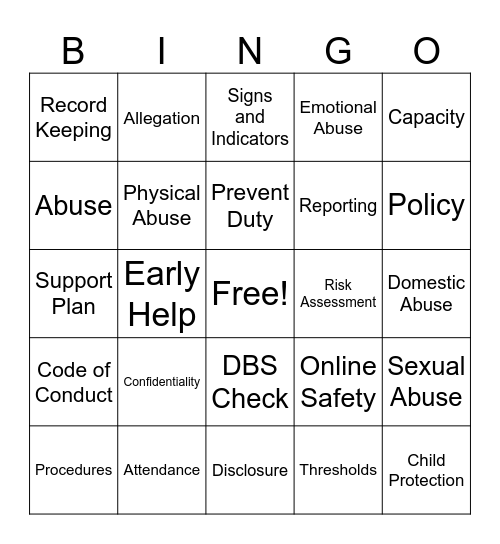 | B | I | N | G | O |
|---|---|---|---|---|
| Record Keeping | Allegation | Signs and Indicators | Emotional Abuse | Capacity |
| Abuse | Physical Abuse | Prevent Duty | Reporting | Policy |
| Support Plan | Early Help | Free! | Risk Assessment | Domestic Abuse |
| Code of Conduct | Confidentiality | DBS Check | Online Safety | Sexual Abuse |
| Procedures | Attendance | Disclosure | Thresholds | Child Protection |